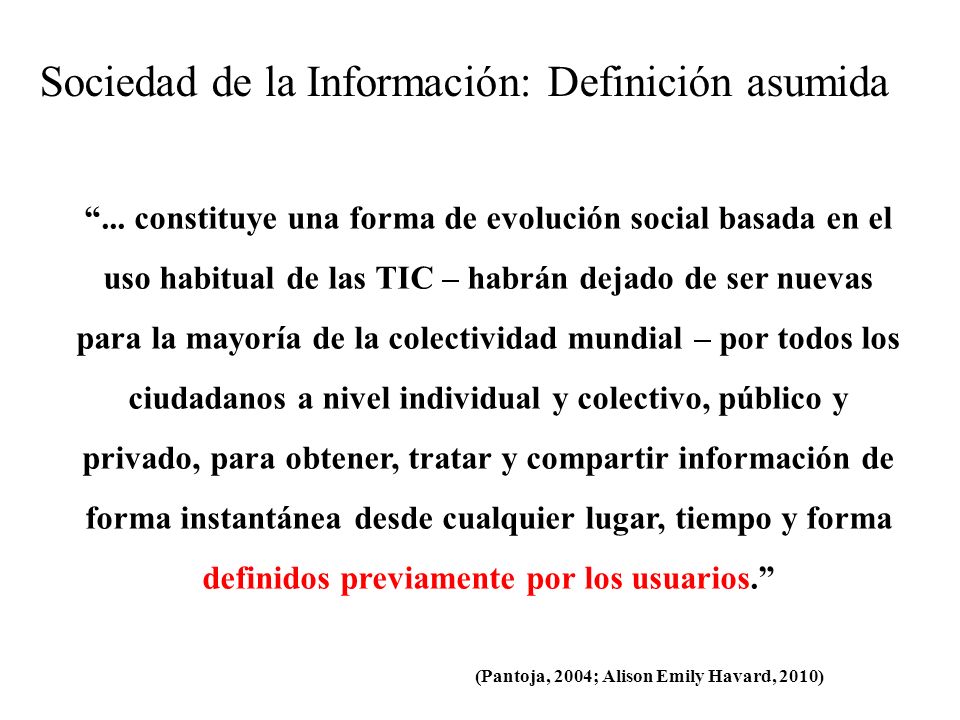 Sociedad de la Información: Definición asumida

“... constituye una forma de evolución social basada en el uso habitual de las TIC – habrán dejado de ser nuevas para la mayoría de la colectividad mundial – por todos los ciudadanos a nivel individual y colectivo, público y privado, para obtener, tratar y compartir información de forma instantánea desde cualquier lugar, tiempo y forma definidos previamente por los usuarios.”

(Pantoja, 2004; Alison Emily Havard, 2010)